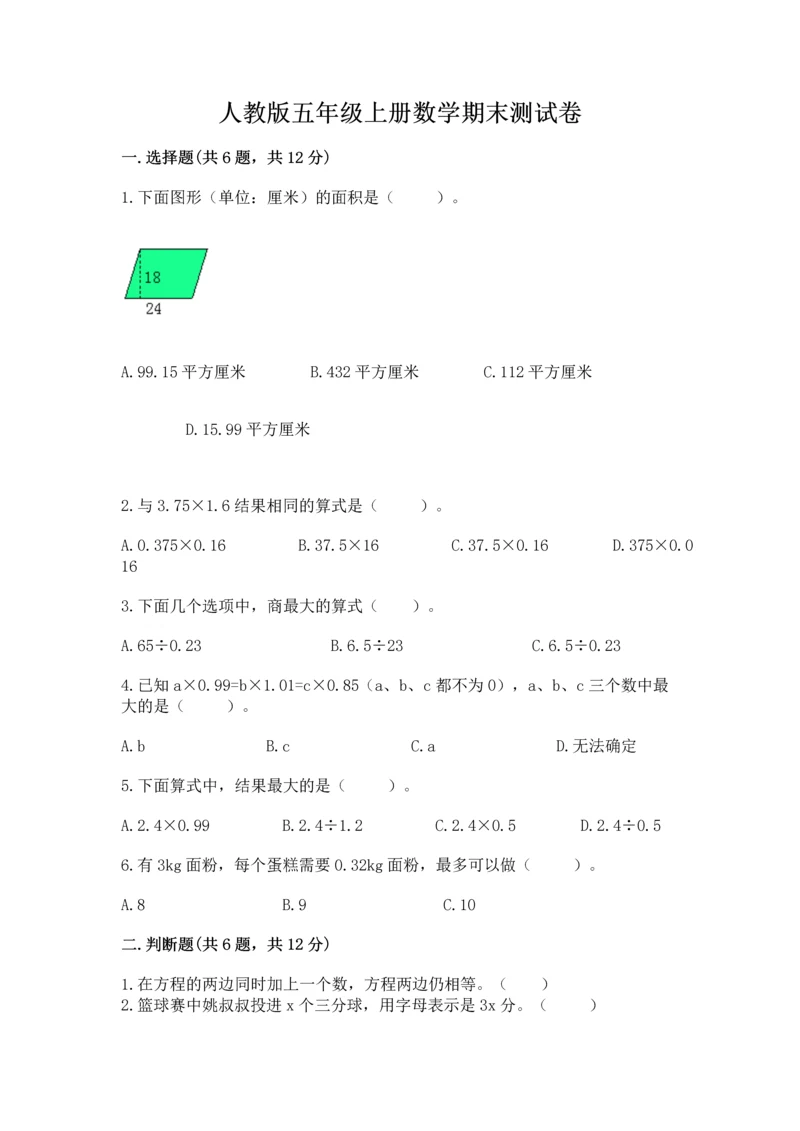 人教版五年级上册数学期末测试卷

一.选择题(共6题，共12分)

1.下面图形（单位：厘米）的面积是（　　）。

18

24

A.99.15平方厘米　　B.432平方厘米　　C.112平方厘米

D.15.99平方厘米

2.与3.75×1.6结果相同的算式是（　　）。

A.0.375×0.16　　B.37.5×16　　C.37.5×0.16　　D.375×0.016

3.下面几个选项中，商最大的算式（　　）。

A.65÷0.23　　B.6.5÷23　　C.6.5÷0.23

4.已知a×0.99=b×1.01=c×0.85（a、b、c都不为0），a、b、c三个数中最大的是（　　）。

A.b　　B.c　　C.a　　D.无法确定

5.下面算式中，结果最大的是（　　）。

A.2.4×0.99　　B.2.4÷1.2　　C.2.4×0.5　　D.2.4÷0.5

6.有3kg面粉，每个蛋糕需要0.32kg面粉，最多可以做（　　）。

A.8　　B.9　　C.10

二.判断题(共6题，共12分)

1.在方程的两边同时加上一个数，方程两边仍相等。（　　）
2.篮球赛中姚叔叔投进x个三分球，用字母表示是3x分。（　　）